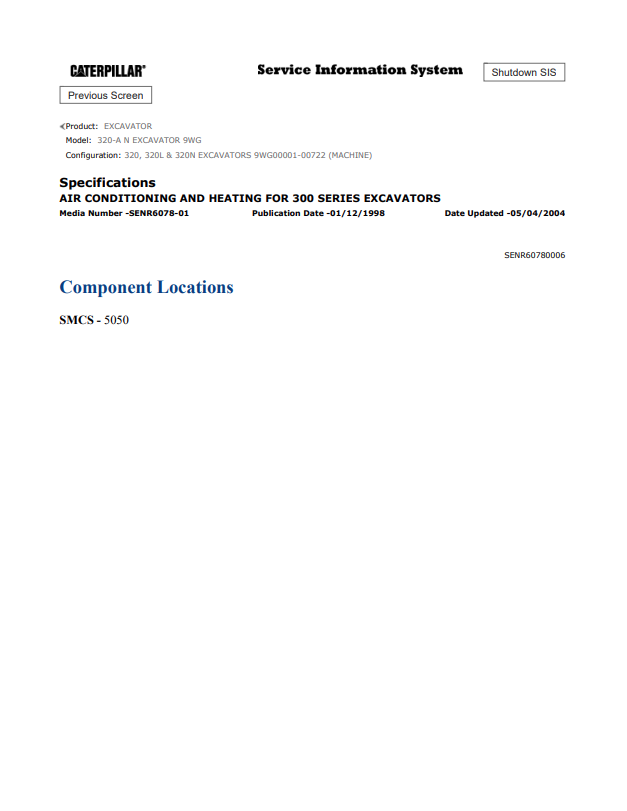 CATERPILLAR®

Service Information System

Shutdown SIS

Previous Screen

Product: EXCAVATOR
Model: 320-A N EXCAVATOR 9WG
Configuration: 320, 320L & 320N EXCAVATORS 9WG00001-00722 (MACHINE)

Specifications
AIR CONDITIONING AND HEATING FOR 300 SERIES EXCAVATORS
Media Number -SENR6078-01 Publication Date -01/12/1998 Date Updated -05/04/2004

SENR60780006

Component Locations

SMCS - 5050